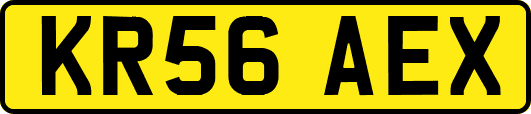 KR56 AEX